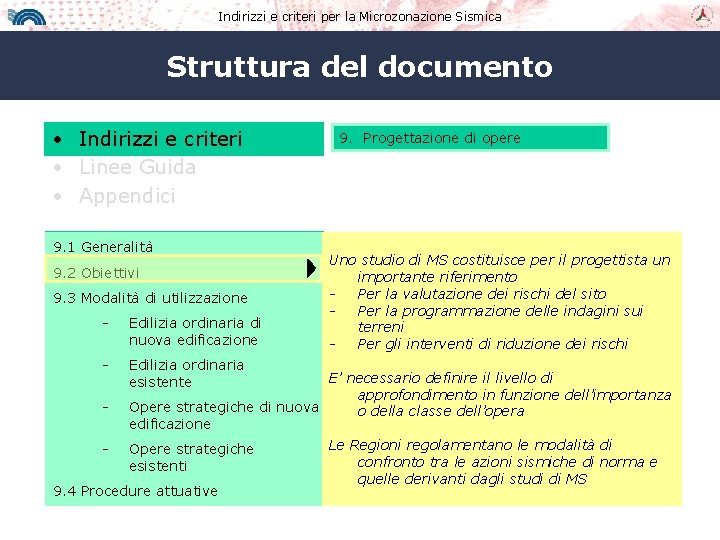 Indirizzi e criteri per la Microzonazione Sismica

Struttura del documento

• Indirizzi e criteri
• Linee Guida
• Appendici

9. Progettazione di opere

9.1 Generalità
9.2 Obiettivi
9.3 Modalità di utilizzazione
- Edilizia ordinaria di nuova edificazione
- Edilizia ordinaria esistente
- Opere strategiche di nuova edificazione
- Opere strategiche esistenti
9.4 Procedure attuative

Uno studio di MS costituisce per il progettista un importante riferimento
- Per la valutazione dei rischi del sito
- Per la programmazione delle indagini sui terreni
- Per gli interventi di riduzione dei rischi

E' necessario definire il livello di approfondimento in funzione dell'importanza o della classe dell'opera

Le Regioni regolamentano le modalità di confronto tra le azioni sismiche di norma e quelle derivanti dagli studi di MS